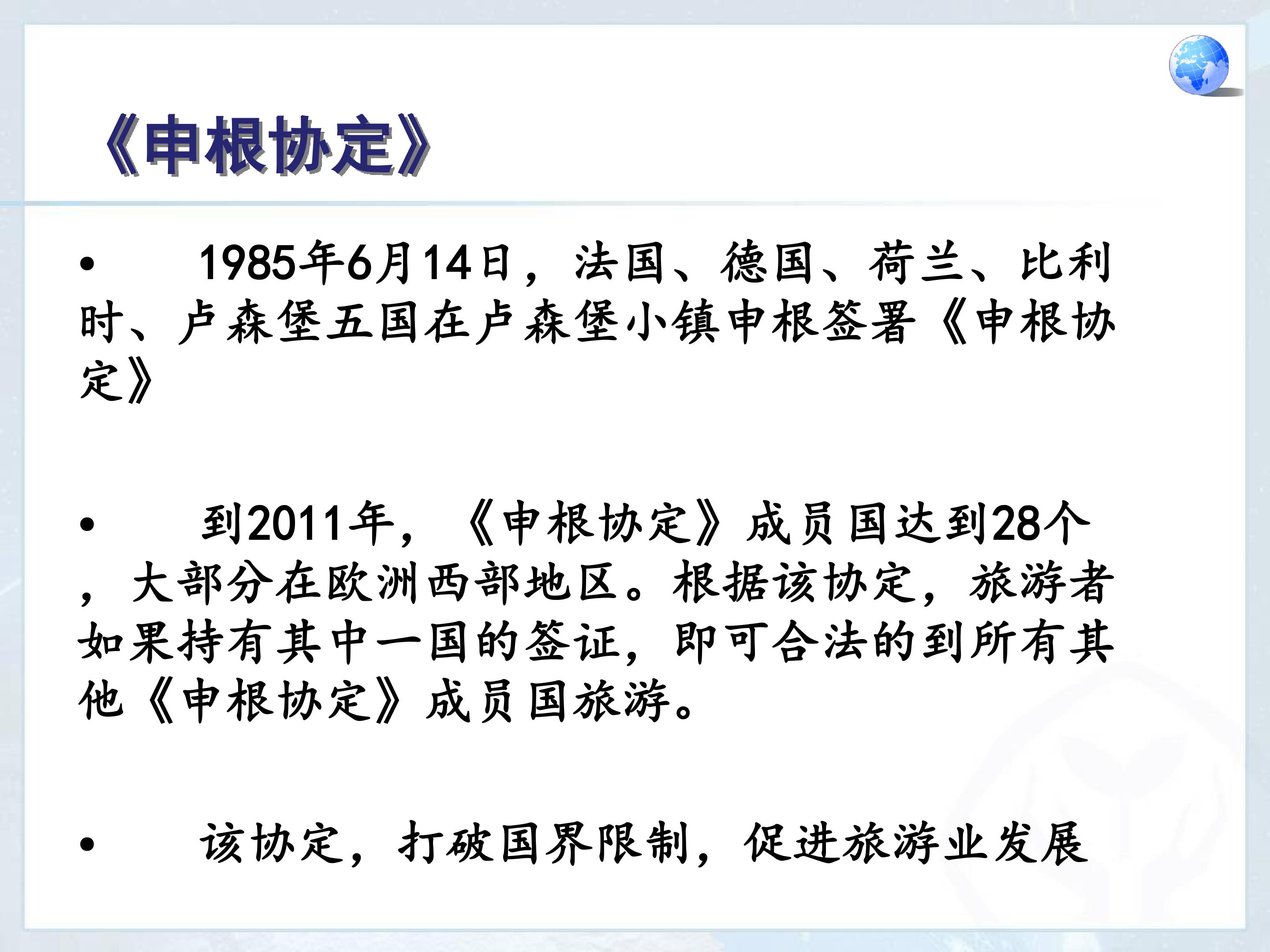 《申根协定》

• 1985年6月14日，法国、德国、荷兰、比利时、卢森堡五国在卢森堡小镇申根签署《申根协定》

• 到2011年，《申根协定》成员国达到28个，大部分在欧洲西部地区。根据该协定，旅游者如果持有其中一国的签证，即可合法的到所有其他《申根协定》成员国旅游。

• 该协定，打破国界限制，促进旅游业发展